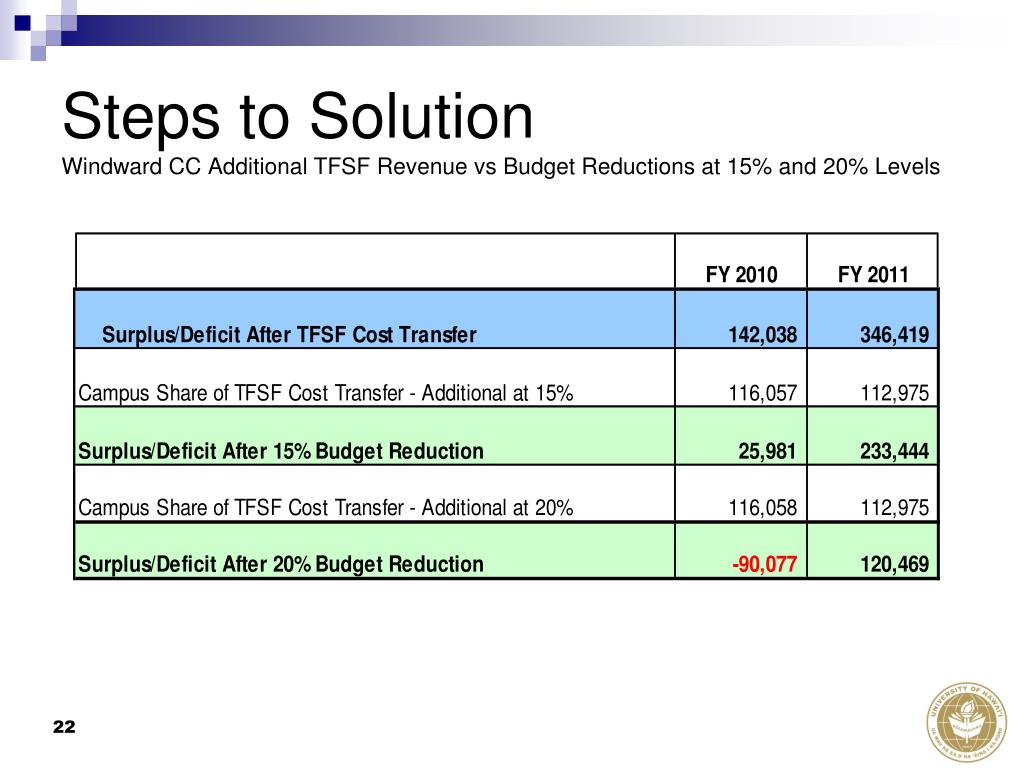 Steps to Solution
Windward CC Additional TFSF Revenue vs Budget Reductions at 15% and 20% Levels

| | FY 2010 | FY 2011 |
|---|---|---|
| Surplus/Deficit After TFSF Cost Transfer | 142,038 | 346,419 |
| Campus Share of TFSF Cost Transfer - Additional at 15% | 116,057 | 112,975 |
| Surplus/Deficit After 15% Budget Reduction | 25,981 | 233,444 |
| Campus Share of TFSF Cost Transfer - Additional at 20% | 116,058 | 112,975 |
| Surplus/Deficit After 20% Budget Reduction | -90,077 | 120,469 |

22

UNIVERSITY OF HAWAII